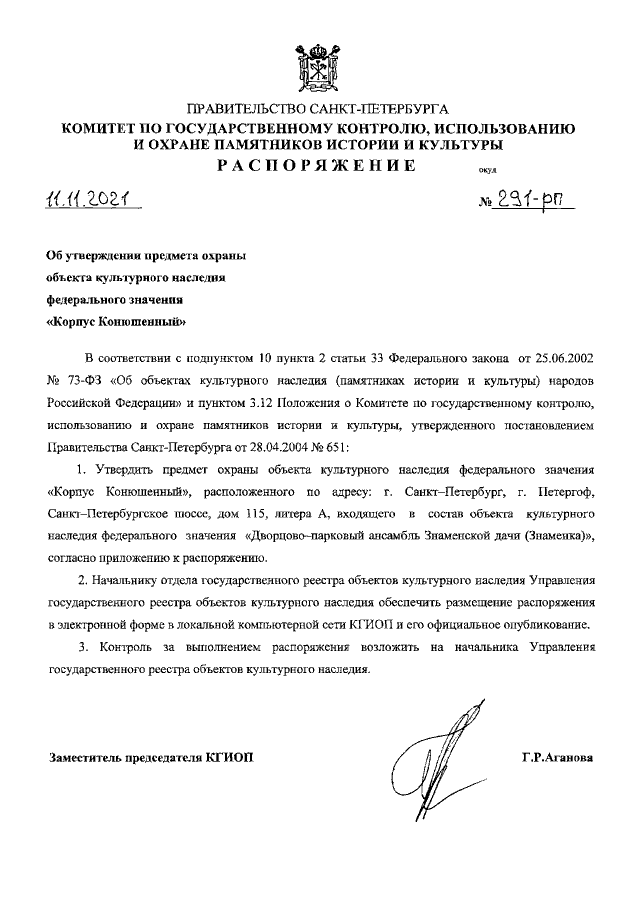 ПРАВИТЕЛЬСТВО САНКТ-ПЕТЕРБУРГА
КОМИТЕТ ПО ГОСУДАРСТВЕННОМУ КОНТРОЛЮ, ИСПОЛЬЗОВАНИЮ И ОХРАНЕ ПАМЯТНИКОВ ИСТОРИИ И КУЛЬТУРЫ
РАСПОРЯЖЕНИЕ

окуд

11.11.2021

№ 291-рп

Об утверждении предмета охраны объекта культурного наследия федерального значения «Корпус Конюшенный»

В соответствии с подпунктом 10 пункта 2 статьи 33 Федерального закона от 25.06.2002 № 73-ФЗ «Об объектах культурного наследия (памятниках истории и культуры) народов Российской Федерации» и пунктом 3.12 Положения о Комитете по государственному контролю, использованию и охране памятников истории и культуры, утвержденного постановлением Правительства Санкт-Петербурга от 28.04.2004 № 651:

1. Утвердить предмет охраны объекта культурного наследия федерального значения «Корпус Конюшенный», расположенного по адресу: г. Санкт–Петербург, г. Петергоф, Санкт–Петербургское шоссе, дом 115, литера А, входящего в состав объекта культурного наследия федерального значения «Дворцово–парковый ансамбль Знаменской дачи (Знаменка)», согласно приложению к распоряжению.

2. Начальнику отдела государственного реестра объектов культурного наследия Управления государственного реестра объектов культурного наследия обеспечить размещение распоряжения в электронной форме в локальной компьютерной сети КГИОП и его официальное опубликование.

3. Контроль за выполнением распоряжения возложить на начальника Управления государственного реестра объектов культурного наследия.

Заместитель председателя КГИОП

Г.Р.Аганова